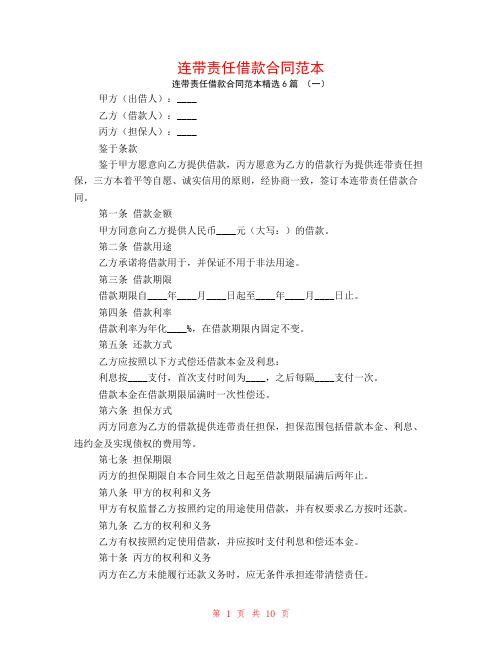 连带责任借款合同范本

连带责任借款合同范本精选 6 篇 （一）

甲方（出借人）：____

乙方（借款人）：____

丙方（担保人）：____

鉴于条款

鉴于甲方愿意向乙方提供借款，丙方愿意为乙方的借款行为提供连带责任担保，三方本着平等自愿、诚实信用的原则，经协商一致，签订本连带责任借款合同。

第一条 借款金额

甲方同意向乙方提供人民币____元（大写：）的借款。

第二条 借款用途

乙方承诺将借款用于，并保证不用于非法用途。

第三条 借款期限

借款期限自____年____月____日起至____年____月____日止。

第四条 借款利率

借款利率为年化____%，在借款期限内固定不变。

第五条 还款方式

乙方应按照以下方式偿还借款本金及利息：

利息按____支付，首次支付时间为____，之后每隔____支付一次。

借款本金在借款期限届满时一次性偿还。

第六条 担保方式

丙方同意为乙方的借款提供连带责任担保，担保范围包括借款本金、利息、违约金及实现债权的费用等。

第七条 担保期限

丙方的担保期限自本合同生效之日起至借款期限届满后两年止。

第八条 甲方的权利和义务

甲方有权监督乙方按照约定的用途使用借款，并有权要求乙方按时还款。

第九条 乙方的权利和义务

乙方有权按照约定使用借款，并应按时支付利息和偿还本金。

第十条 丙方的权利和义务

丙方在乙方未能履行还款义务时，应无条件承担连带清偿责任。

第 1 页 共 10 页